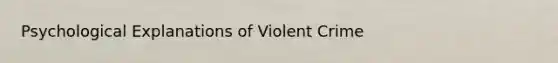 Psychological Explanations of Violent Crime